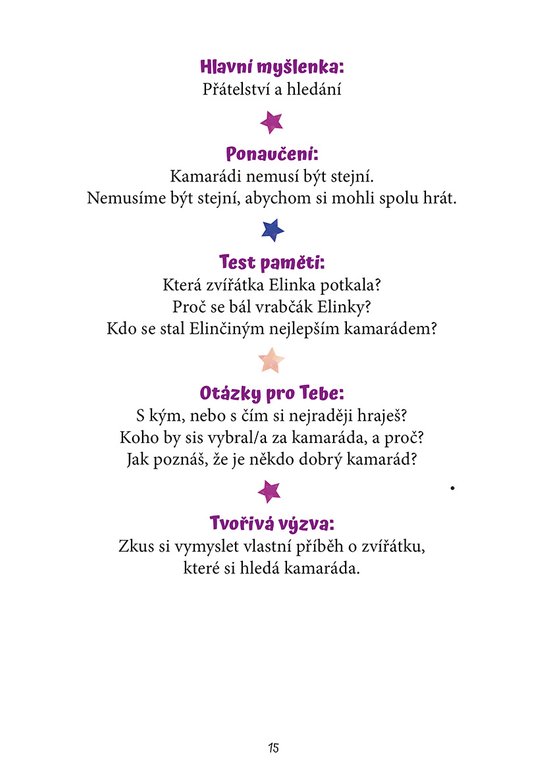 Hlavní myšlenka:
Přátelství a hledání

Ponaučení:
Kamarádi nemusí být stejní.
Nemusíme být stejní, abychom si mohli spolu hrát.

Test paměti:
Která zvířátka Elinka potkala?
Proč se bál vrabčák Elinky?
Kdo se stal Elinčiným nejlepším kamarádem?

Otázky pro Tebe:
S kým, nebo s čím si nejraději hraješ?
Koho by sis vybral/a za kamaráda, a proč?
Jak poznáš, že je někdo dobrý kamarád?

Tvořivá výzva:
Zkus si vymyslet vlastní příběh o zvířátku, které si hledá kamaráda.

15